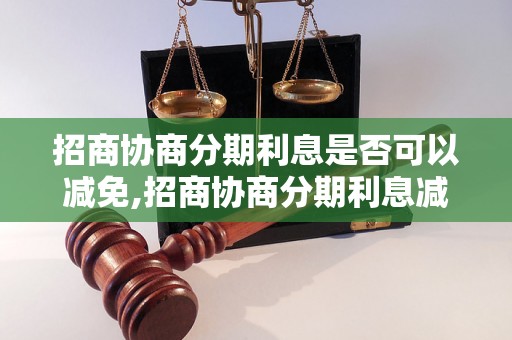 招商协商分期利息是否可以减免,招商协商分期利息减